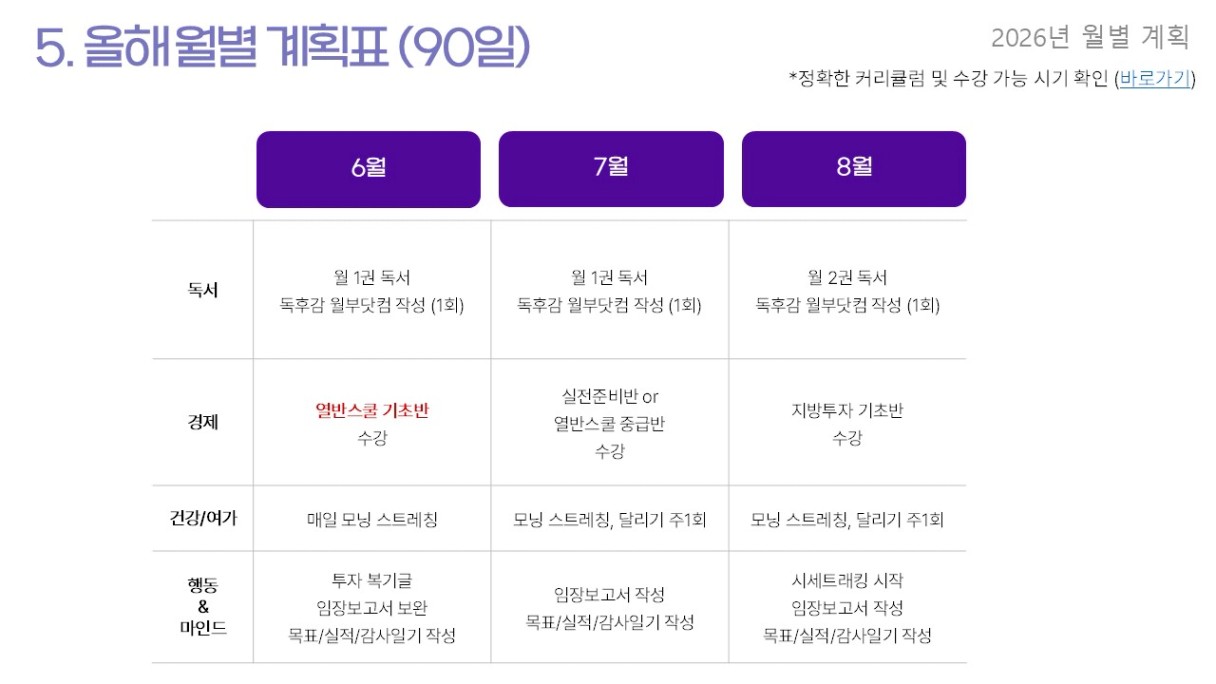 5. 올해 월별 계획표 (90일)

2026년 월별 계획

*정확한 커리큘럼 및 수강 가능 시기 확인 (바로가기)

|  | 6월 | 7월 | 8월 |
|---|---|---|---|
| 독서 | 월 1권 독서 독후감 월부닷컴 작성 (1회) | 월 1권 독서 독후감 월부닷컴 작성 (1회) | 월 2권 독서 독후감 월부닷컴 작성 (1회) |
| 경제 | 열반스쿨 기초반 수강 | 실전준비반 or 열반스쿨 중급반 수강 | 지방투자 기초반 수강 |
| 건강/여가 | 매일 모닝 스트레칭 | 모닝 스트레칭, 달리기 주1회 | 모닝 스트레칭, 달리기 주1회 |
| 행동 & 마인드 | 투자 복기글 임장보고서 보완 목표/실적/감사일기 작성 | 임장보고서 작성 목표/실적/감사일기 작성 | 시세트래킹 시작 임장보고서 작성 목표/실적/감사일기 작성 |